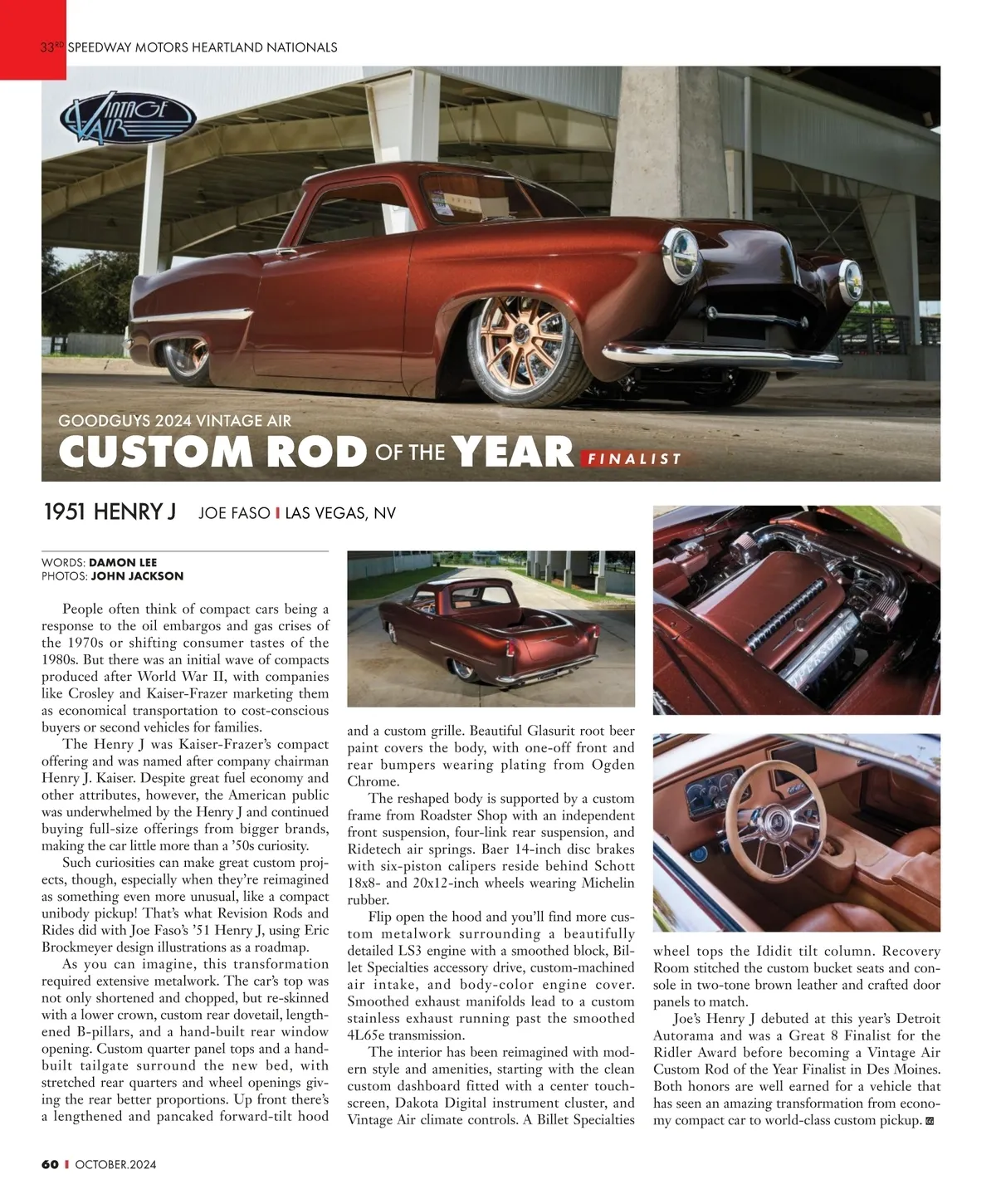 33RD SPEEDWAY MOTORS HEARTLAND NATIONALS

VINTAGE AIR

GOODGUYS 2024 VINTAGE AIR
CUSTOM ROD OF THE YEAR FINALIST

1951 HENRY J JOE FASO | LAS VEGAS, NV

WORDS: DAMON LEE
PHOTOS: JOHN JACKSON

People often think of compact cars being a response to the oil embargos and gas crises of the 1970s or shifting consumer tastes of the 1980s. But there was an initial wave of compacts produced after World War II, with companies like Crosley and Kaiser-Frazer marketing them as economical transportation to cost-conscious buyers or second vehicles for families.

The Henry J was Kaiser-Frazer's compact offering and was named after company chairman Henry J. Kaiser. Despite great fuel economy and other attributes, however, the American public was underwhelmed by the Henry J and continued buying full-size offerings from bigger brands, making the car little more than a '50s curiosity.

Such curiosities can make great custom projects, though, especially when they're reimagined as something even more unusual, like a compact unibody pickup! That's what Revision Rods and Rides did with Joe Faso's '51 Henry J, using Eric Brockmeyer design illustrations as a roadmap.

As you can imagine, this transformation required extensive metalwork. The car's top was not only shortened and chopped, but re-skinned with a lower crown, custom rear dovetail, lengthened B-pillars, and a hand-built rear window opening. Custom quarter panel tops and a hand-built tailgate surround the new bed, with stretched rear quarters and wheel openings giving the rear better proportions. Up front there's a lengthened and pancaked forward-tilt hood and a custom grille. Beautiful Glasurit root beer paint covers the body, with one-off front and rear bumpers wearing plating from Ogden Chrome.

The reshaped body is supported by a custom frame from Roadster Shop with an independent front suspension, four-link rear suspension, and Ridetech air springs. Baer 14-inch disc brakes with six-piston calipers reside behind Schott 18x8- and 20x12-inch wheels wearing Michelin rubber.

Flip open the hood and you'll find more custom metalwork surrounding a beautifully detailed LS3 engine with a smoothed block, Billet Specialties accessory drive, custom-machined air intake, and body-color engine cover. Smoothed exhaust manifolds lead to a custom stainless exhaust running past the smoothed 4L65e transmission.

The interior has been reimagined with modern style and amenities, starting with the clean custom dashboard fitted with a center touchscreen, Dakota Digital instrument cluster, and Vintage Air climate controls. A Billet Specialties wheel tops the Ididit tilt column. Recovery Room stitched the custom bucket seats and console in two-tone brown leather and crafted door panels to match.

Joe's Henry J debuted at this year's Detroit Autorama and was a Great 8 Finalist for the Ridler Award before becoming a Vintage Air Custom Rod of the Year Finalist in Des Moines. Both honors are well earned for a vehicle that has seen an amazing transformation from economy compact car to world-class custom pickup.

60 | OCTOBER.2024